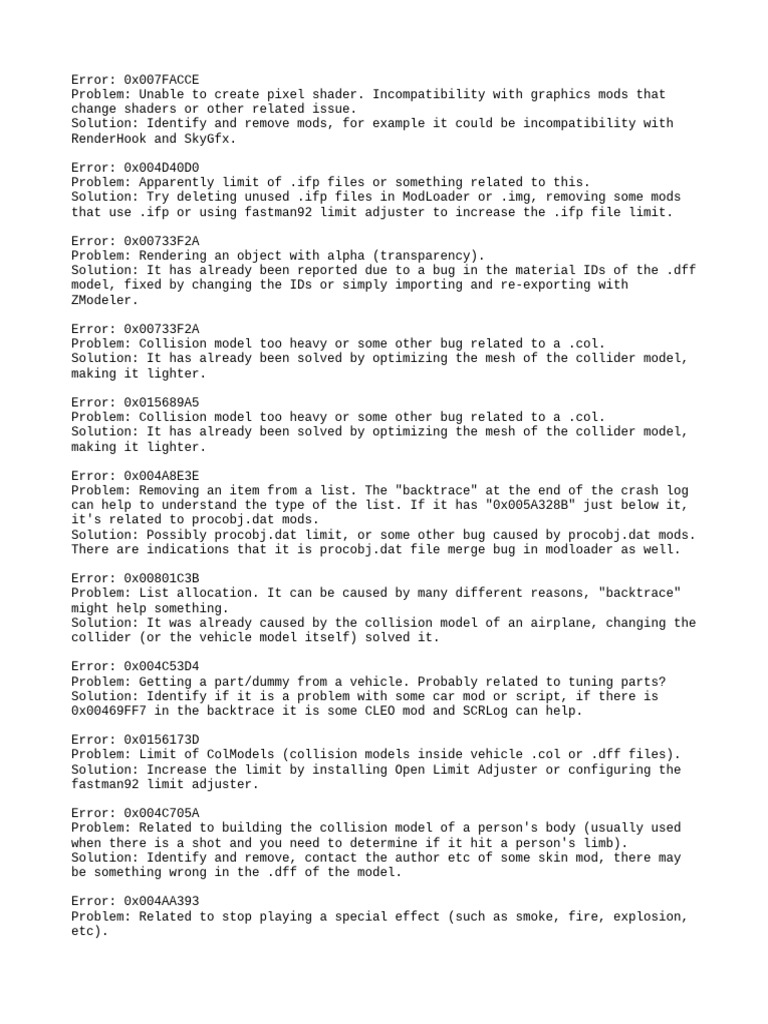 Error: 0x007FACCE
Problem: Unable to create pixel shader. Incompatibility with graphics mods that change shaders or other related issue.
Solution: Identify and remove mods, for example it could be incompatibility with RenderHook and SkyGfx.

Error: 0x004D40D0
Problem: Apparently limit of .ifp files or something related to this.
Solution: Try deleting unused .ifp files in ModLoader or .img, removing some mods that use .ifp or using fastman92 limit adjuster to increase the .ifp file limit.

Error: 0x00733F2A
Problem: Rendering an object with alpha (transparency).
Solution: It has already been reported due to a bug in the material IDs of the .dff model, fixed by changing the IDs or simply importing and re-exporting with ZModeler.

Error: 0x00733F2A
Problem: Collision model too heavy or some other bug related to a .col.
Solution: It has already been solved by optimizing the mesh of the collider model, making it lighter.

Error: 0x015689A5
Problem: Collision model too heavy or some other bug related to a .col.
Solution: It has already been solved by optimizing the mesh of the collider model, making it lighter.

Error: 0x004A8E3E
Problem: Removing an item from a list. The "backtrace" at the end of the crash log can help to understand the type of the list. If it has "0x005A328B" just below it, it's related to procobj.dat mods.
Solution: Possibly procobj.dat limit, or some other bug caused by procobj.dat mods. There are indications that it is procobj.dat file merge bug in modloader as well.

Error: 0x00801C3B
Problem: List allocation. It can be caused by many different reasons, "backtrace" might help something.
Solution: It was already caused by the collision model of an airplane, changing the collider (or the vehicle model itself) solved it.

Error: 0x004C53D4
Problem: Getting a part/dummy from a vehicle. Probably related to tuning parts?
Solution: Identify if it is a problem with some car mod or script, if there is 0x00469FF7 in the backtrace it is some CLEO mod and SCRLog can help.

Error: 0x0156173D
Problem: Limit of ColModels (collision models inside vehicle .col or .dff files).
Solution: Increase the limit by installing Open Limit Adjuster or configuring the fastman92 limit adjuster.

Error: 0x004C705A
Problem: Related to building the collision model of a person's body (usually used when there is a shot and you need to determine if it hit a person's limb).
Solution: Identify and remove, contact the author etc of some skin mod, there may be something wrong in the .dff of the model.

Error: 0x004AA393
Problem: Related to stop playing a special effect (such as smoke, fire, explosion, etc).